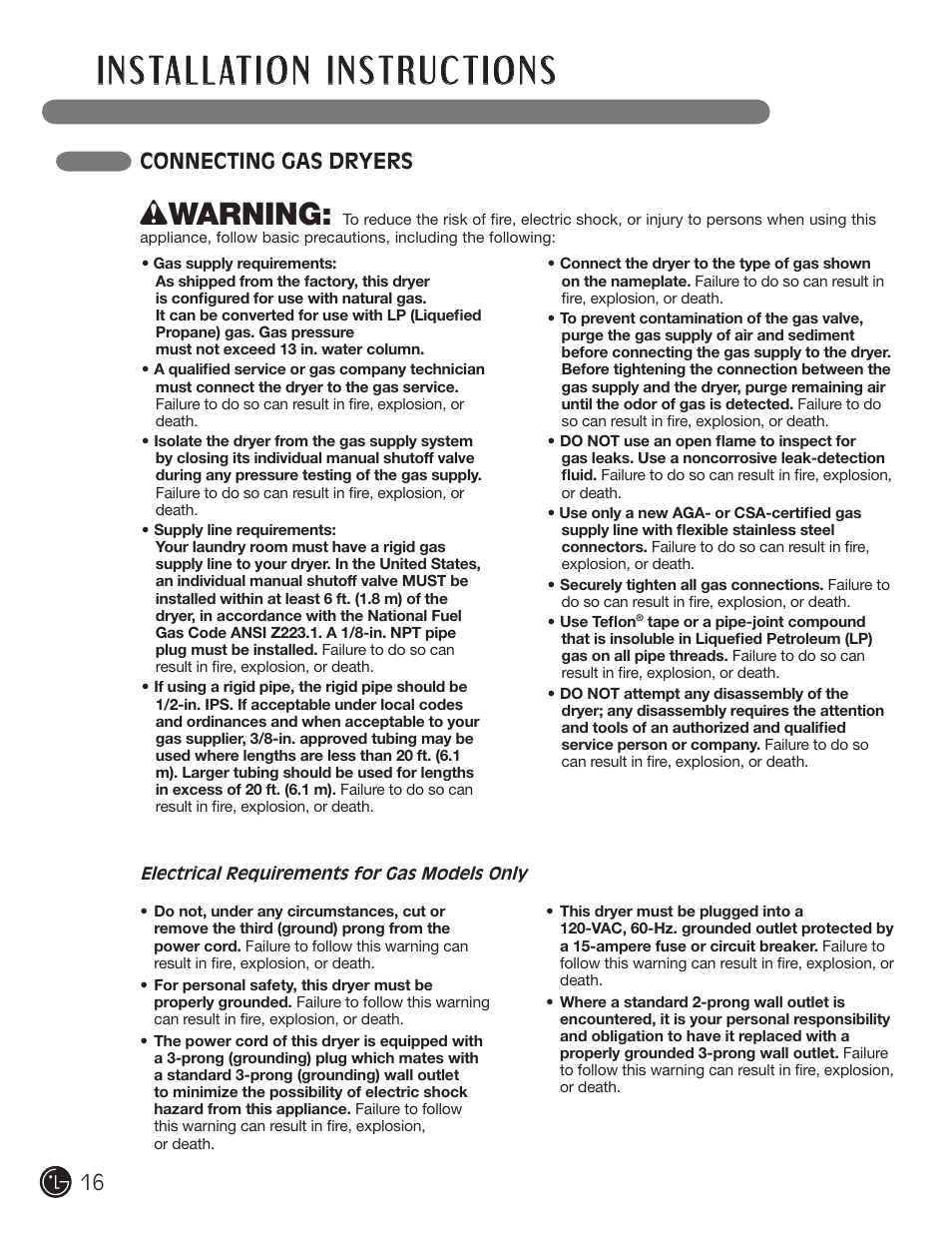 INSTALLATION INSTRUCTIONS

CONNECTING GAS DRYERS

WARNING: To reduce the risk of fire, electric shock, or injury to persons when using this appliance, follow basic precautions, including the following:

• Gas supply requirements: As shipped from the factory, this dryer is configured for use with natural gas. It can be converted for use with LP (Liquefied Propane) gas. Gas pressure must not exceed 13 in. water column.

• A qualified service or gas company technician must connect the dryer to the gas service. Failure to do so can result in fire, explosion, or death.

• Isolate the dryer from the gas supply system by closing its individual manual shutoff valve during any pressure testing of the gas supply. Failure to do so can result in fire, explosion, or death.

• Supply line requirements: Your laundry room must have a rigid gas supply line to your dryer. In the United States, an individual manual shutoff valve MUST be installed within at least 6 ft. (1.8 m) of the dryer, in accordance with the National Fuel Gas Code ANSI Z223.1. A 1/8-in. NPT pipe plug must be installed. Failure to do so can result in fire, explosion, or death.

• If using a rigid pipe, the rigid pipe should be 1/2-in. IPS. If acceptable under local codes and ordinances and when acceptable to your gas supplier, 3/8-in. approved tubing may be used where lengths are less than 20 ft. (6.1 m). Larger tubing should be used for lengths in excess of 20 ft. (6.1 m). Failure to do so can result in fire, explosion, or death.

• Connect the dryer to the type of gas shown on the nameplate. Failure to do so can result in fire, explosion, or death.

• To prevent contamination of the gas valve, purge the gas supply of air and sediment before connecting the gas supply to the dryer. Before tightening the connection between the gas supply and the dryer, purge remaining air until the odor of gas is detected. Failure to do so can result in fire, explosion, or death.

• DO NOT use an open flame to inspect for gas leaks. Use a noncorrosive leak-detection fluid. Failure to do so can result in fire, explosion, or death.

• Use only a new AGA- or CSA-certified gas supply line with flexible stainless steel connectors. Failure to do so can result in fire, explosion, or death.

• Securely tighten all gas connections. Failure to do so can result in fire, explosion, or death.

• Use Teflon® tape or a pipe-joint compound that is insoluble in Liquefied Petroleum (LP) gas on all pipe threads. Failure to do so can result in fire, explosion, or death.

• DO NOT attempt any disassembly of the dryer; any disassembly requires the attention and tools of an authorized and qualified service person or company. Failure to do so can result in fire, explosion, or death.

Electrical Requirements for Gas Models Only

• Do not, under any circumstances, cut or remove the third (ground) prong from the power cord. Failure to follow this warning can result in fire, explosion, or death.

• For personal safety, this dryer must be properly grounded. Failure to follow this warning can result in fire, explosion, or death.

• The power cord of this dryer is equipped with a 3-prong (grounding) plug which mates with a standard 3-prong (grounding) wall outlet to minimize the possibility of electric shock hazard from this appliance. Failure to follow this warning can result in fire, explosion, or death.

• This dryer must be plugged into a 120-VAC, 60-Hz. grounded outlet protected by a 15-ampere fuse or circuit breaker. Failure to follow this warning can result in fire, explosion, or death.

• Where a standard 2-prong wall outlet is encountered, it is your personal responsibility and obligation to have it replaced with a properly grounded 3-prong wall outlet. Failure to follow this warning can result in fire, explosion, or death.

16